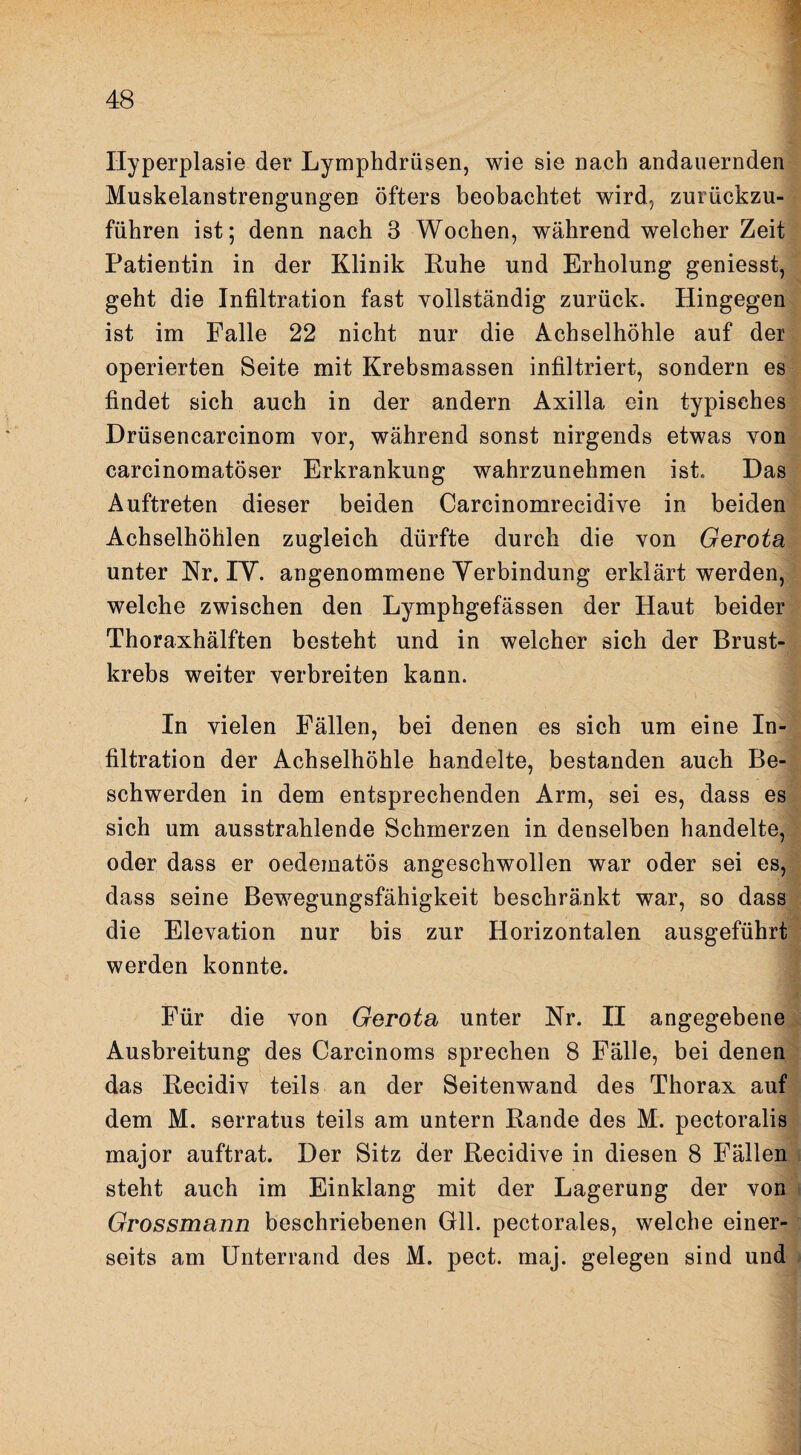 48

Hyperplasie der Lymphdrüsen, wie sie nach andauernden Muskelanstrengungen öfters beobachtet wird, zurückzuführen ist; denn nach 3 Wochen, während welcher Zeit Patientin in der Klinik Ruhe und Erholung geniesst, geht die Infiltration fast vollständig zurück. Hingegen ist im Falle 22 nicht nur die Achselhöhle auf der operierten Seite mit Krebsmassen infiltriert, sondern es findet sich auch in der andern Axilla ein typisches Drüsencarcinom vor, während sonst nirgends etwas von carcinomatöser Erkrankung wahrzunehmen ist. Das Auftreten dieser beiden Carcinomrecidive in beiden Achselhöhlen zugleich dürfte durch die von Gerota unter Nr. IV. angenommene Verbindung erklärt werden, welche zwischen den Lymphgefässen der Haut beider Thoraxhälften besteht und in welcher sich der Brustkrebs weiter verbreiten kann.

In vielen Fällen, bei denen es sich um eine Infiltration der Achselhöhle handelte, bestanden auch Beschwerden in dem entsprechenden Arm, sei es, dass es sich um ausstrahlende Schmerzen in denselben handelte, oder dass er oedematös angeschwollen war oder sei es, dass seine Bewegungsfähigkeit beschränkt war, so dass die Elevation nur bis zur Horizontalen ausgeführt werden konnte.

Für die von Gerota unter Nr. II angegebene Ausbreitung des Carcinoms sprechen 8 Fälle, bei denen das Recidiv teils an der Seitenwand des Thorax auf dem M. serratus teils am untern Rande des M. pectoralis major auftrat. Der Sitz der Recidive in diesen 8 Fällen steht auch im Einklang mit der Lagerung der von Grossmann beschriebenen Gll. pectorales, welche einerseits am Unterrand des M. pect. maj. gelegen sind und